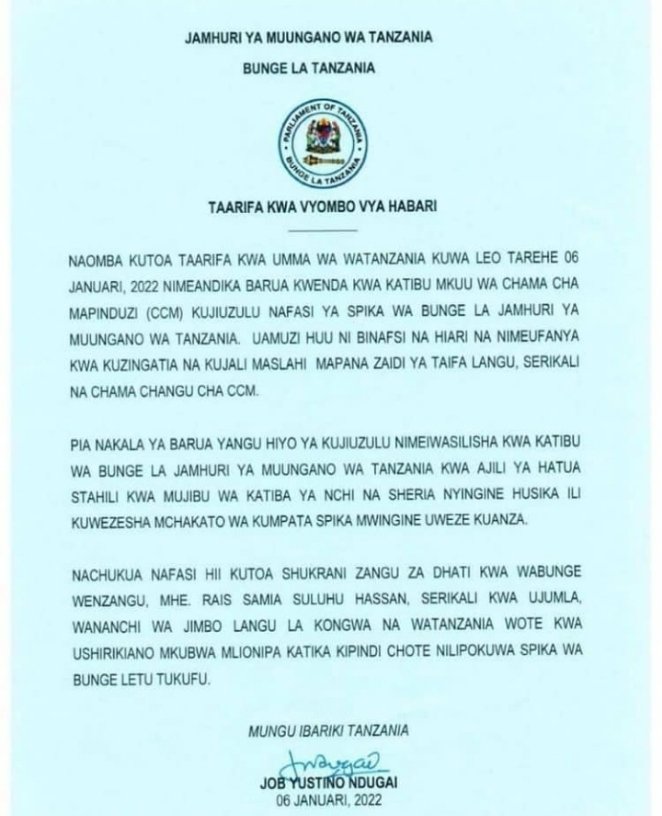 JAMHURI YA MUUNGANO WA TANZANIA

BUNGE LA TANZANIA

PARLIAMENT OF TANZANIA
BUNGE LA TANZANIA

TAARIFA KWA VYOMBO VYA HABARI

NAOMBA KUTOA TAARIFA KWA UMMA WA WATANZANIA KUWA LEO TAREHE 06 JANUARI, 2022 NIMEANDIKA BARUA KWENDA KWA KATIBU MKUU WA CHAMA CHA MAPINDUZI (CCM) KUJIUZULU NAFASI YA SPIKA WA BUNGE LA JAMHURI YA MUUNGANO WA TANZANIA. UAMUZI HUU NI BINAFSI NA HIARI NA NIMEUFANYA KWA KUZINGATIA NA KUJALI MASLAHI MAPANA ZAIDI YA TAIFA LANGU, SERIKALI NA CHAMA CHANGU CHA CCM.

PIA NAKALA YA BARUA YANGU HIYO YA KUJIUZULU NIMEIWASILISHA KWA KATIBU WA BUNGE LA JAMHURI YA MUUNGANO WA TANZANIA KWA AJILI YA HATUA STAHILI KWA MUJIBU WA KATIBA YA NCHI NA SHERIA NYINGINE HUSIKA ILI KUWEZESHA MCHAKATO WA KUMPATA SPIKA MWINGINE UWEZE KUANZA.

NACHUKUA NAFASI HII KUTOA SHUKRANI ZANGU ZA DHATI KWA WABUNGE WENZANGU, MHE. RAIS SAMIA SULUHU HASSAN, SERIKALI KWA UJUMLA, WANANCHI WA JIMBO LANGU LA KONGWA NA WATANZANIA WOTE KWA USHIRIKIANO MKUBWA MLIONIPA KATIKA KIPINDI CHOTE NILIPOKUWA SPIKA WA BUNGE LETU TUKUFU.

MUNGU IBARIKI TANZANIA

JOB YUSTINO NDUGAI
06 JANUARI, 2022